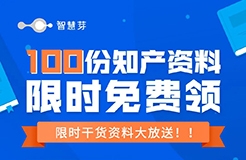 智慧芽

100份知产资料
限时免费领

限时干货资料大放送！！